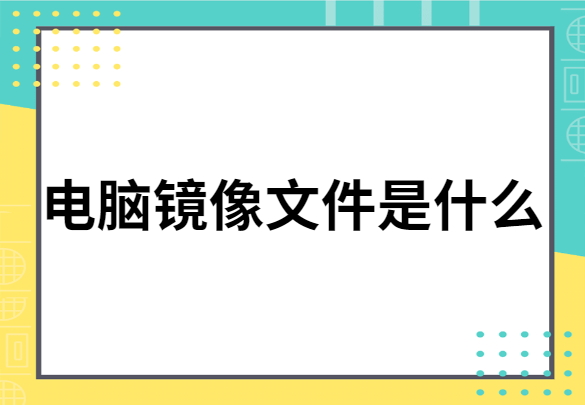 电脑镜像文件是什么